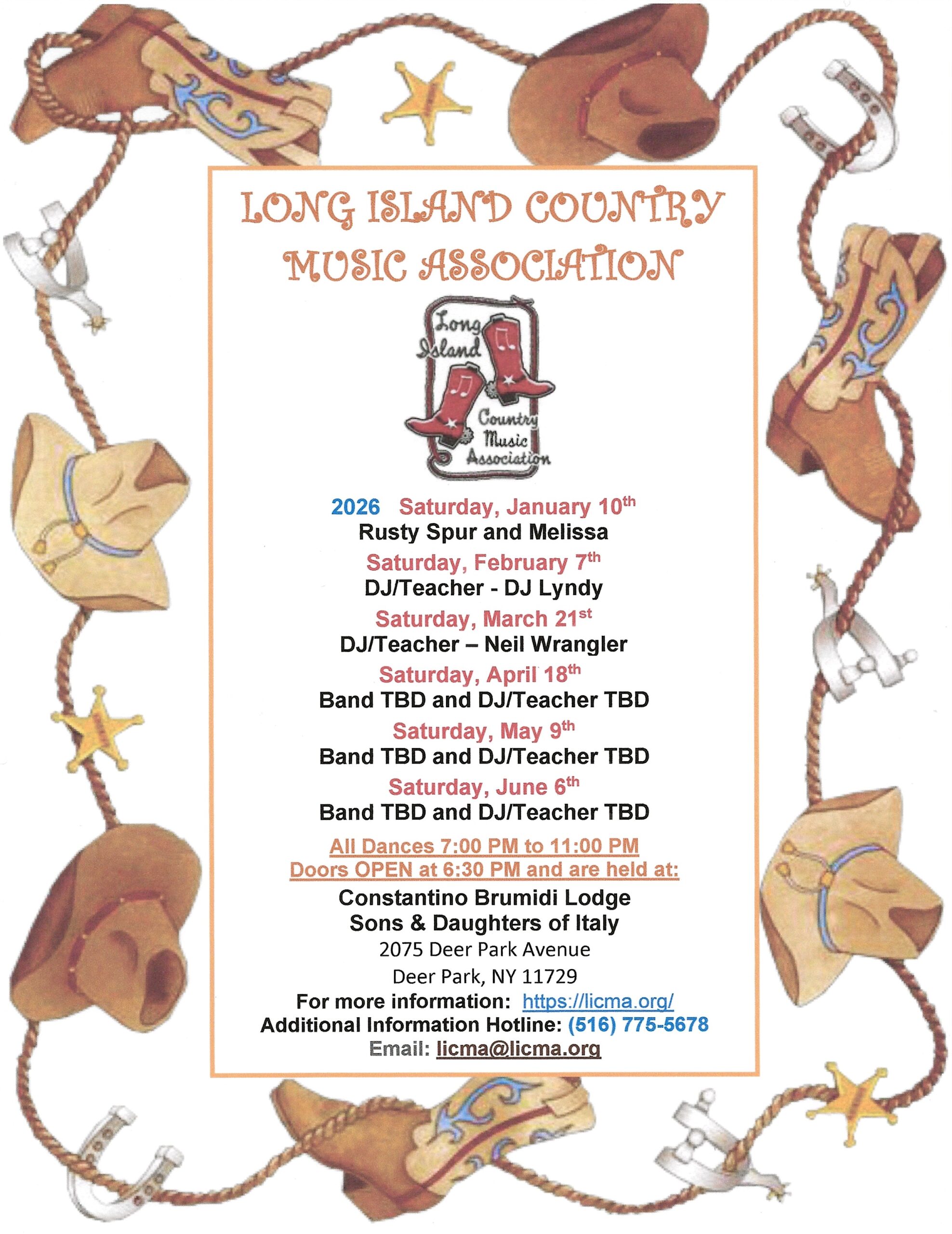 LONG ISLAND COUNTRY MUSIC ASSOCIATION

Long Island Country Music Association

2026 Saturday, January 10th
Rusty Spur and Melissa
Saturday, February 7th
DJ/Teacher - DJ Lyndy
Saturday, March 21st
DJ/Teacher – Neil Wrangler
Saturday, April 18th
Band TBD and DJ/Teacher TBD
Saturday, May 9th
Band TBD and DJ/Teacher TBD
Saturday, June 6th
Band TBD and DJ/Teacher TBD

All Dances 7:00 PM to 11:00 PM
Doors OPEN at 6:30 PM and are held at:
Constantino Brumidi Lodge
Sons & Daughters of Italy
2075 Deer Park Avenue
Deer Park, NY 11729
For more information: https://licma.org/
Additional Information Hotline: (516) 775-5678
Email: licma@licma.org